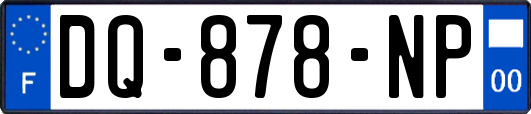 F
DQ-878-NP
00